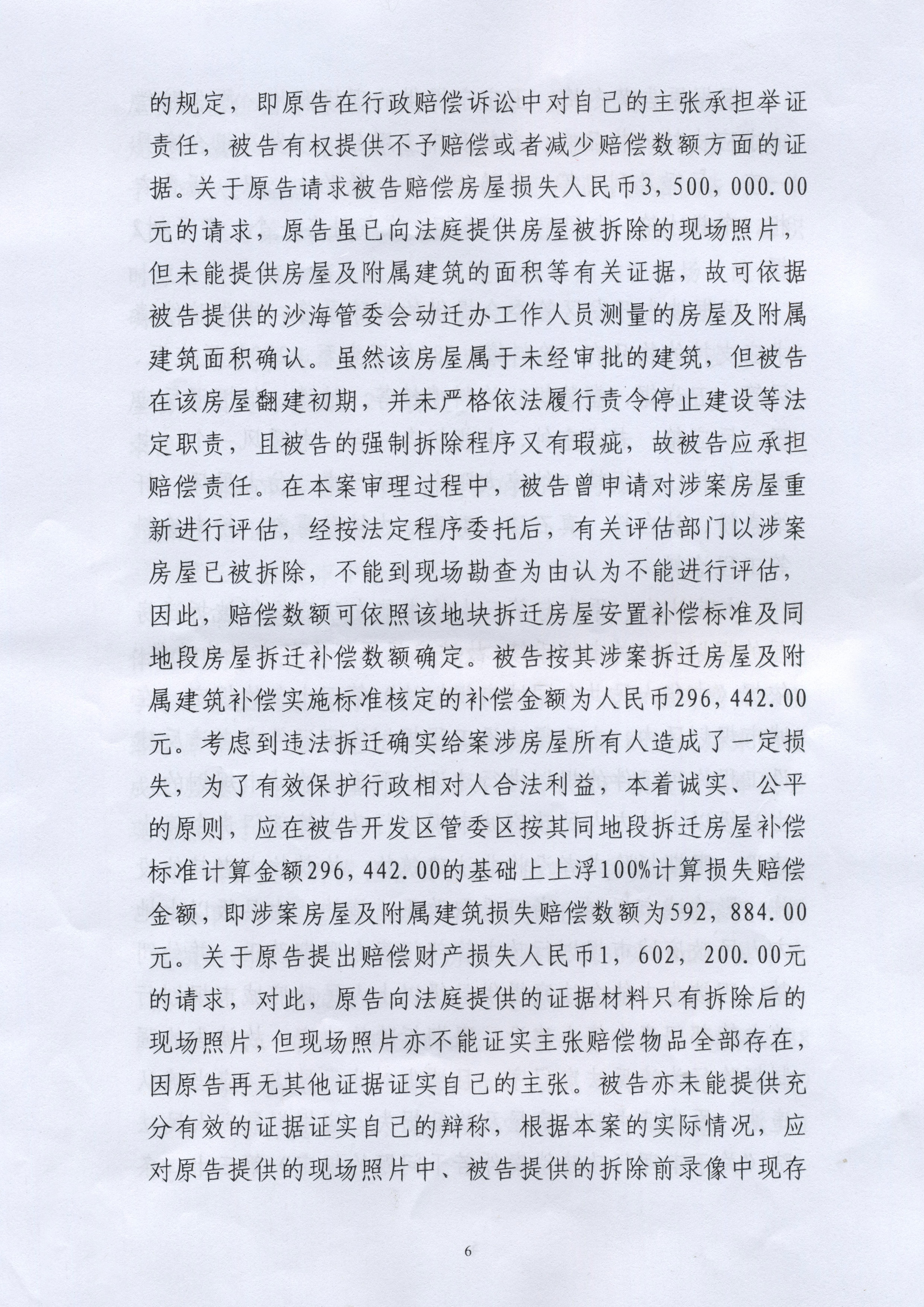 的规定，即原告在行政赔偿诉讼中对自己的主张承担举证责任，被告有权提供不予赔偿或者减少赔偿数额方面的证据。关于原告请求被告赔偿房屋损失人民币3，500，000.00元的请求，原告虽已向法庭提供房屋被拆除的现场照片，但未能提供房屋及附属建筑的面积等有关证据，故可依据被告提供的沙海管委会动迁办工作人员测量的房屋及附属建筑面积确认。虽然该房屋属于未经审批的建筑，但被告在该房屋翻建初期，并未严格依法履行责令停止建设等法定职责，且被告的强制拆除程序又有瑕疵，故被告应承担赔偿责任。在本案审理过程中，被告曾申请对涉案房屋重新进行评估，经按法定程序委托后，有关评估部门以涉案房屋已被拆除，不能到现场勘查为由认为不能进行评估，因此，赔偿数额可依照该地块拆迁房屋安置补偿标准及同地段房屋拆迁补偿数额确定。被告按其涉案拆迁房屋及附属建筑补偿实施标准核定的补偿金额为人民币296，442.00元。考虑到违法拆迁确实给案涉房屋所有人造成了一定损失，为了有效保护行政相对人合法利益，本着诚实、公平的原则，应在被告开发区管委区按其同地段拆迁房屋补偿标准计算金额296，442.00的基础上上浮100%计算损失赔偿金额，即涉案房屋及附属建筑损失赔偿数额为592，884.00元。关于原告提出赔偿财产损失人民币1，602，200.00元的请求，对此，原告向法庭提供的证据材料只有拆除后的现场照片，但现场照片亦不能证实主张赔偿物品全部存在，因原告再无其他证据证实自己的主张。被告亦未能提供充分有效的证据证实自己的辩称，根据本案的实际情况，应对原告提供的现场照片中、被告提供的拆除前录像中现存

6